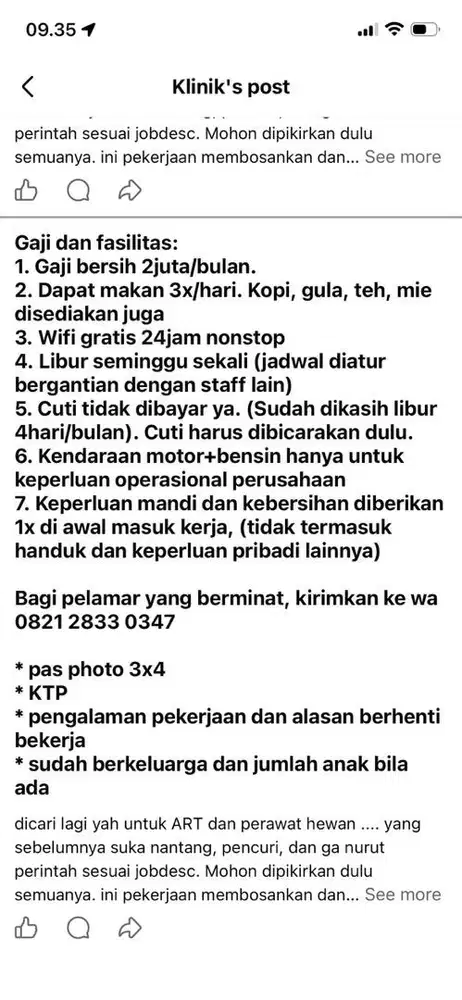 09.35

Klinik's post

perintah sesuai jobdesc. Mohon dipikirkan dulu semuanya. ini pekerjaan membosankan dan... See more

Gaji dan fasilitas:
1. Gaji bersih 2juta/bulan.
2. Dapat makan 3x/hari. Kopi, gula, teh, mie disediakan juga
3. Wifi gratis 24jam nonstop
4. Libur seminggu sekali (jadwal diatur bergantian dengan staff lain)
5. Cuti tidak dibayar ya. (Sudah dikasih libur 4hari/bulan). Cuti harus dibicarakan dulu.
6. Kendaraan motor+bensin hanya untuk keperluan operasional perusahaan
7. Keperluan mandi dan kebersihan diberikan 1x di awal masuk kerja, (tidak termasuk handuk dan keperluan pribadi lainnya)

Bagi pelamar yang berminat, kirimkan ke wa 0821 2833 0347

* pas photo 3x4
* KTP
* pengalaman pekerjaan dan alasan berhenti bekerja
* sudah berkeluarga dan jumlah anak bila ada

dicari lagi yah untuk ART dan perawat hewan .... yang sebelumnya suka nantang, pencuri, dan ga nurut perintah sesuai jobdesc. Mohon dipikirkan dulu semuanya. ini pekerjaan membosankan dan... See more